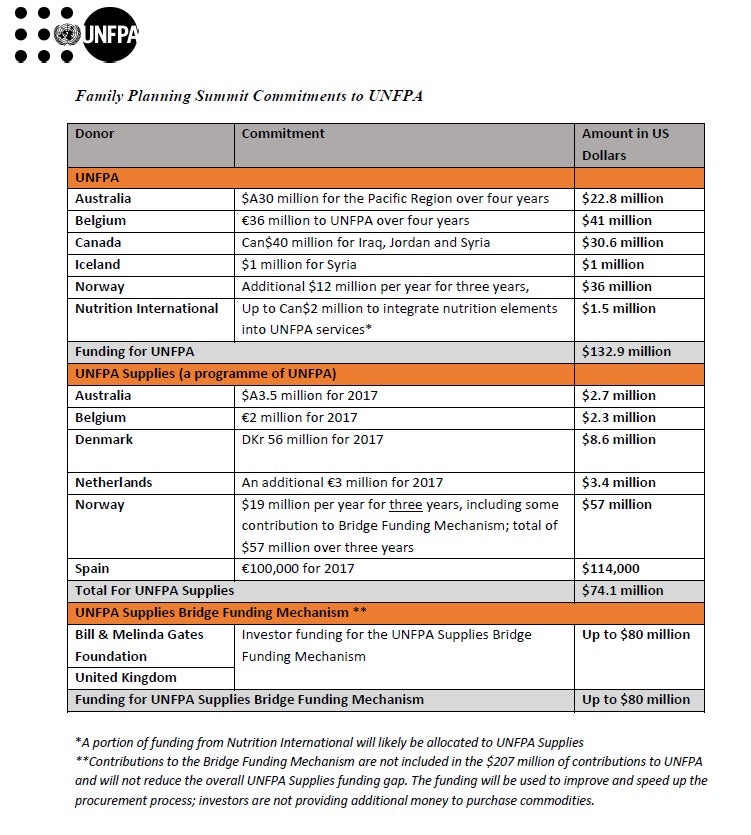 UNFPA

Family Planning Summit Commitments to UNFPA

| Donor | Commitment | Amount in US Dollars |
|---|---|---|
| UNFPA | | |
| Australia | \$A30 million for the Pacific Region over four years | \$22.8 million |
| Belgium | €36 million to UNFPA over four years | \$41 million |
| Canada | Can\$40 million for Iraq, Jordan and Syria | \$30.6 million |
| Iceland | \$1 million for Syria | \$1 million |
| Norway | Additional \$12 million per year for three years, | \$36 million |
| Nutrition International | Up to Can\$2 million to integrate nutrition elements into UNFPA services* | \$1.5 million |
| Funding for UNFPA | | \$132.9 million |
| UNFPA Supplies (a programme of UNFPA) | | |
| Australia | \$A3.5 million for 2017 | \$2.7 million |
| Belgium | €2 million for 2017 | \$2.3 million |
| Denmark | DKr 56 million for 2017 | \$8.6 million |
| Netherlands | An additional €3 million for 2017 | \$3.4 million |
| Norway | \$19 million per year for three years, including some contribution to Bridge Funding Mechanism; total of \$57 million over three years | \$57 million |
| Spain | €100,000 for 2017 | \$114,000 |
| Total For UNFPA Supplies | | \$74.1 million |
| UNFPA Supplies Bridge Funding Mechanism ** | | |
| Bill & Melinda Gates Foundation | Investor funding for the UNFPA Supplies Bridge Funding Mechanism | Up to \$80 million |
| United Kingdom | | |
| Funding for UNFPA Supplies Bridge Funding Mechanism | | Up to \$80 million |

*A portion of funding from Nutrition International will likely be allocated to UNFPA Supplies
**Contributions to the Bridge Funding Mechanism are not included in the \$207 million of contributions to UNFPA and will not reduce the overall UNFPA Supplies funding gap. The funding will be used to improve and speed up the procurement process; investors are not providing additional money to purchase commodities.